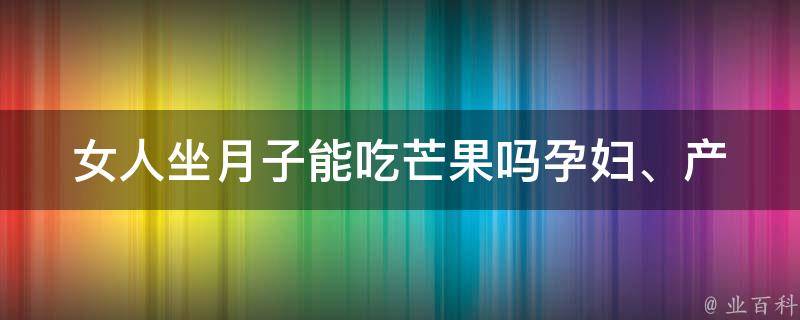 女人坐月子能吃芒果吗孕妇、产

@ 业百科